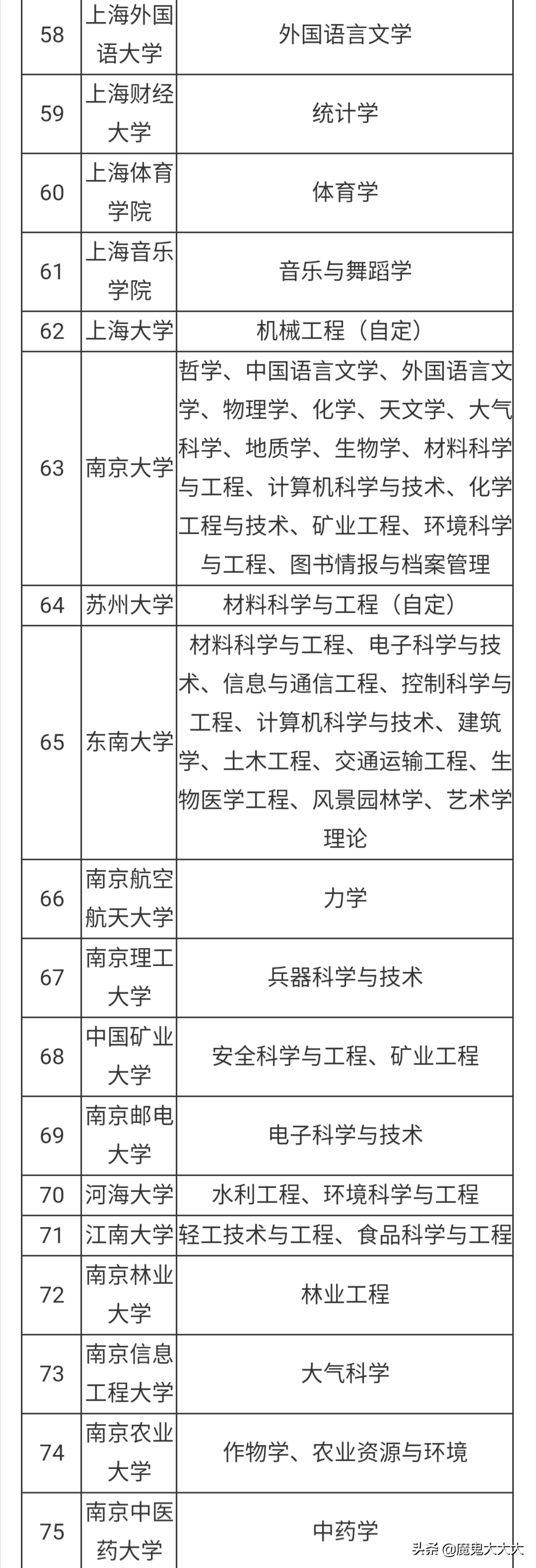 | 58 | 上海外国语大学 | 外国语言文学 |
|---|---|---|
| 59 | 上海财经大学 | 统计学 |
| 60 | 上海体育学院 | 体育学 |
| 61 | 上海音乐学院 | 音乐与舞蹈学 |
| 62 | 上海大学 | 机械工程（自定） |
| 63 | 南京大学 | 哲学、中国语言文学、外国语言文学、物理学、化学、天文学、大气科学、地质学、生物学、材料科学与工程、计算机科学与技术、化学工程与技术、矿业工程、环境科学与工程、图书情报与档案管理 |
| 64 | 苏州大学 | 材料科学与工程（自定） |
| 65 | 东南大学 | 材料科学与工程、电子科学与技术、信息与通信工程、控制科学与工程、计算机科学与技术、建筑学、土木工程、交通运输工程、生物医学工程、风景园林学、艺术学理论 |
| 66 | 南京航空航天大学 | 力学 |
| 67 | 南京理工大学 | 兵器科学与技术 |
| 68 | 中国矿业大学 | 安全科学与工程、矿业工程 |
| 69 | 南京邮电大学 | 电子科学与技术 |
| 70 | 河海大学 | 水利工程、环境科学与工程 |
| 71 | 江南大学 | 轻工技术与工程、食品科学与工程 |
| 72 | 南京林业大学 | 林业工程 |
| 73 | 南京信息工程大学 | 大气科学 |
| 74 | 南京农业大学 | 作物学、农业资源与环境 |
| 75 | 南京中医药大学 | 中药学 |

头条 @魔鬼大大大